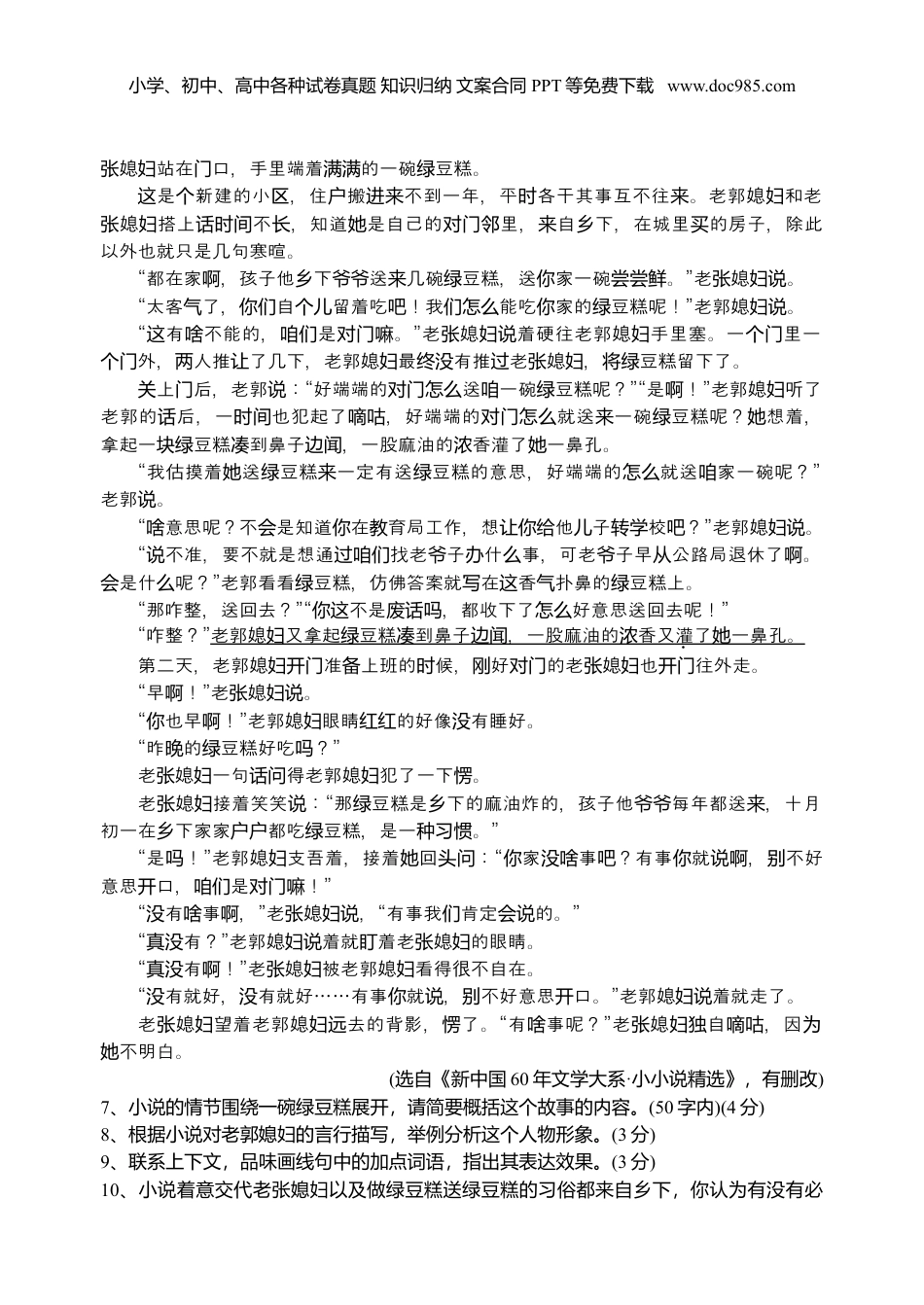 小学、初中、高中各种试卷真题 知识归纳 文案合同 PPT 等免费下载 www.doc985.com

张媳妇站在门口，手里端着满满的一碗绿豆糕。

这是个新建的小区，住户搬进来不到一年，平时各干其事互不往来。老郭媳妇和老张媳妇搭上话时间不长，知道她是自己的对门邻里，来自乡下，在城里买的房子，除此以外也就只是几句寒暄。

“都在家啊，孩子他乡下爷爷送来几碗绿豆糕，送你家一碗尝尝鲜。”老张媳妇说。

“太客气了，你们自个儿留着吃吧！我们怎么能吃你家的绿豆糕呢！”老郭媳妇说。

“这有啥不能的，咱们是对门嘛。”老张媳妇说着硬往老郭媳妇手里塞。一个门里一个门外，两人推让了几下，老郭媳妇最终没有推过老张媳妇，将绿豆糕留下了。

关上门后，老郭说：“好端端的对门怎么送咱一碗绿豆糕呢？”“是啊！”老郭媳妇听了老郭的话后，一时间也犯起了嘀咕，好端端的对门怎么就送来一碗绿豆糕呢？她想着，拿起一块绿豆糕凑到鼻子边闻，一股麻油的浓香灌了她一鼻孔。

“我估摸着她送绿豆糕来一定有送绿豆糕的意思，好端端的怎么就送咱家一碗呢？”老郭说。

“啥意思呢？不会是知道你在教育局工作，想让你给他儿子转学校吧？”老郭媳妇说。

“说不准，要不就是想通过咱们找老爷子办什么事，可老爷子早从公路局退休了啊。会是什么呢？”老郭看看绿豆糕，仿佛答案就写在这香气扑鼻的绿豆糕上。

“那咋整，送回去？”“你这不是废话吗，都收下了怎么好意思送回去呢！”

“咋整？”老郭媳妇又拿起绿豆糕凑到鼻子边闻，一股麻油的浓香又灌了她一鼻孔。

第二天，老郭媳妇开门准备上班的时候，刚好对门的老张媳妇也开门往外走。

“早啊！”老张媳妇说。

“你也早啊！”老郭媳妇眼睛红红的好像没有睡好。

“昨晚的绿豆糕好吃吗？”

老张媳妇一句话问得老郭媳妇犯了一下愣。

老张媳妇接着笑笑说：“那绿豆糕是乡下的麻油炸的，孩子他爷爷每年都送来，十月初一在乡下家家户户都吃绿豆糕，是一种习惯。”

“是吗！”老郭媳妇支吾着，接着她回头问：“你家没啥事吧？有事你就说啊，别不好意思开口，咱们是对门嘛！”

“没有啥事啊，”老张媳妇说，“有事我们肯定会说的。”

“真没有？”老郭媳妇说着就盯着老张媳妇的眼睛。

“真没有啊！”老张媳妇被老郭媳妇看得很不自在。

“没有就好，没有就好……有事你就说，别不好意思开口。”老郭媳妇说着就走了。

老张媳妇望着老郭媳妇远去的背影，愣了。“有啥事呢？”老张媳妇独自嘀咕，因为她不明白。

(选自《新中国 60 年文学大系·小小说精选》，有删改)

7、小说的情节围绕一碗绿豆糕展开，请简要概括这个故事的内容。(50 字内)(4 分)

8、根据小说对老郭媳妇的言行描写，举例分析这个人物形象。(3 分)

9、联系上下文，品味画线句中的加点词语，指出其表达效果。(3 分)

10、小说着意交代老张媳妇以及做绿豆糕送绿豆糕的习俗都来自乡下，你认为有没有必